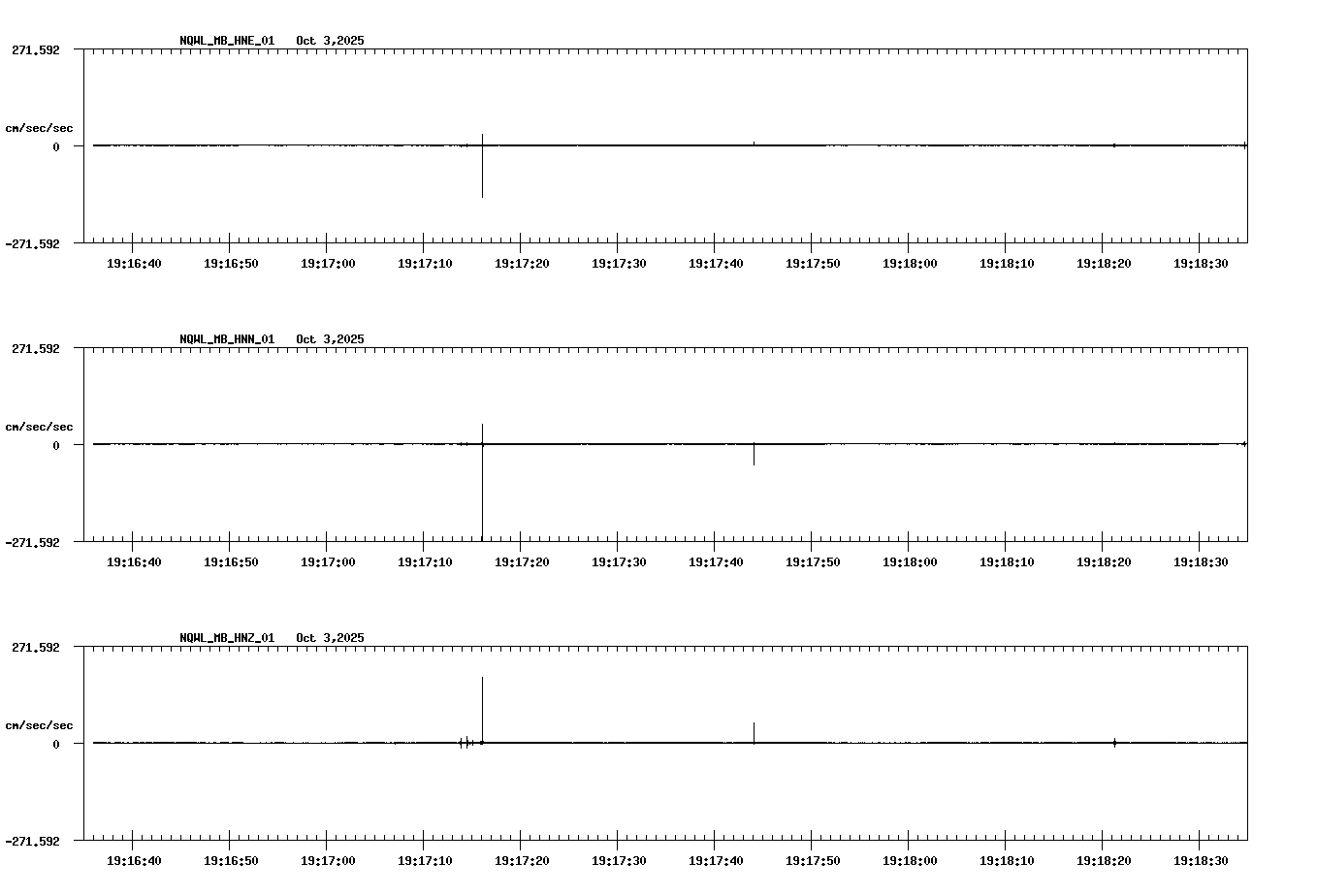 NQWL_MB_HNE_01 Oct 3,2025

271.592

cm/sec/sec

0

-271.592

19:16:40 19:16:50 19:17:00 19:17:10 19:17:20 19:17:30 19:17:40 19:17:50 19:18:00 19:18:10 19:18:20 19:18:30

NQWL_MB_HNN_01 Oct 3,2025

271.592

cm/sec/sec

0

-271.592

19:16:40 19:16:50 19:17:00 19:17:10 19:17:20 19:17:30 19:17:40 19:17:50 19:18:00 19:18:10 19:18:20 19:18:30

NQWL_MB_HNZ_01 Oct 3,2025

271.592

cm/sec/sec

0

-271.592

19:16:40 19:16:50 19:17:00 19:17:10 19:17:20 19:17:30 19:17:40 19:17:50 19:18:00 19:18:10 19:18:20 19:18:30